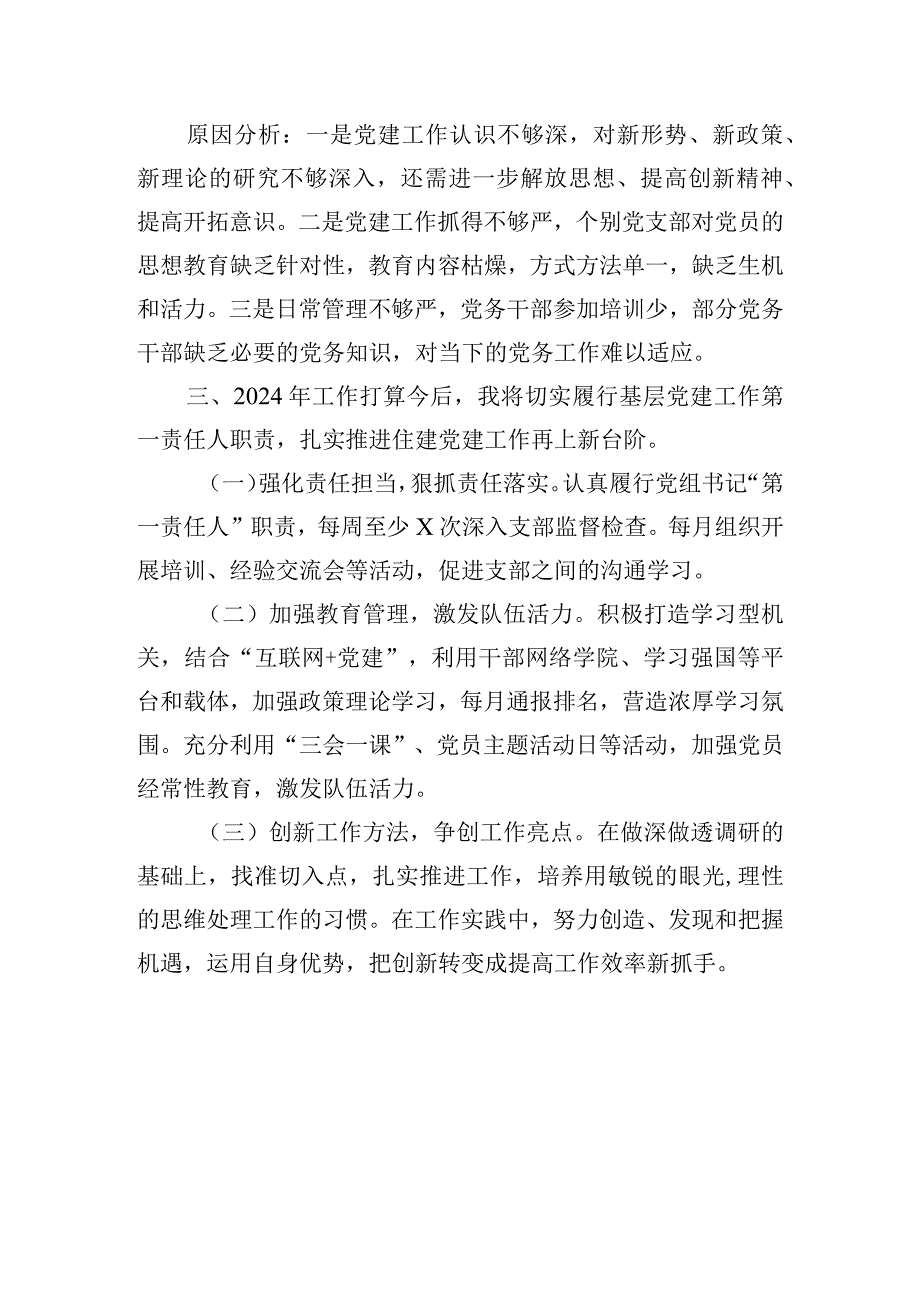 原因分析：一是党建工作认识不够深，对新形势、新政策、新理论的研究不够深入，还需进一步解放思想、提高创新精神、提高开拓意识。二是党建工作抓得不够严，个别党支部对党员的思想教育缺乏针对性，教育内容枯燥，方式方法单一，缺乏生机和活力。三是日常管理不够严，党务干部参加培训少，部分党务干部缺乏必要的党务知识，对当下的党务工作难以适应。

三、2024年工作打算今后，我将切实履行基层党建工作第一责任人职责，扎实推进住建党建工作再上新台阶。

（一）强化责任担当，狠抓责任落实。认真履行党组书记“第一责任人”职责，每周至少X次深入支部监督检查。每月组织开展培训、经验交流会等活动，促进支部之间的沟通学习。

（二）加强教育管理，激发队伍活力。积极打造学习型机关，结合“互联网+党建”，利用干部网络学院、学习强国等平台和载体，加强政策理论学习，每月通报排名，营造浓厚学习氛围。充分利用“三会一课”、党员主题活动日等活动，加强党员经常性教育，激发队伍活力。

（三）创新工作方法，争创工作亮点。在做深做透调研的基础上，找准切入点，扎实推进工作，培养用敏锐的眼光，理性的思维处理工作的习惯。在工作实践中，努力创造、发现和把握机遇，运用自身优势，把创新转变成提高工作效率新抓手。